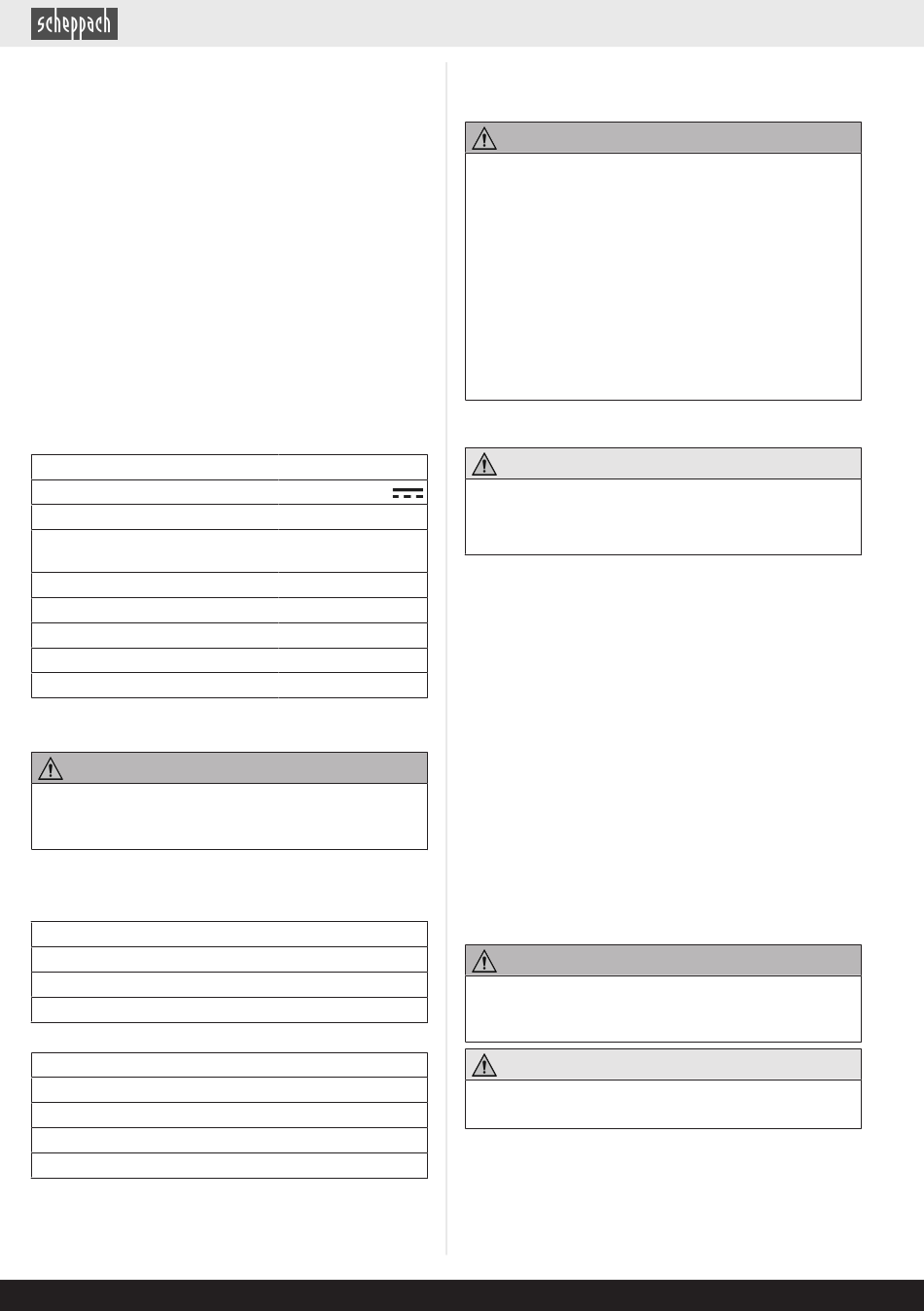 scheppach